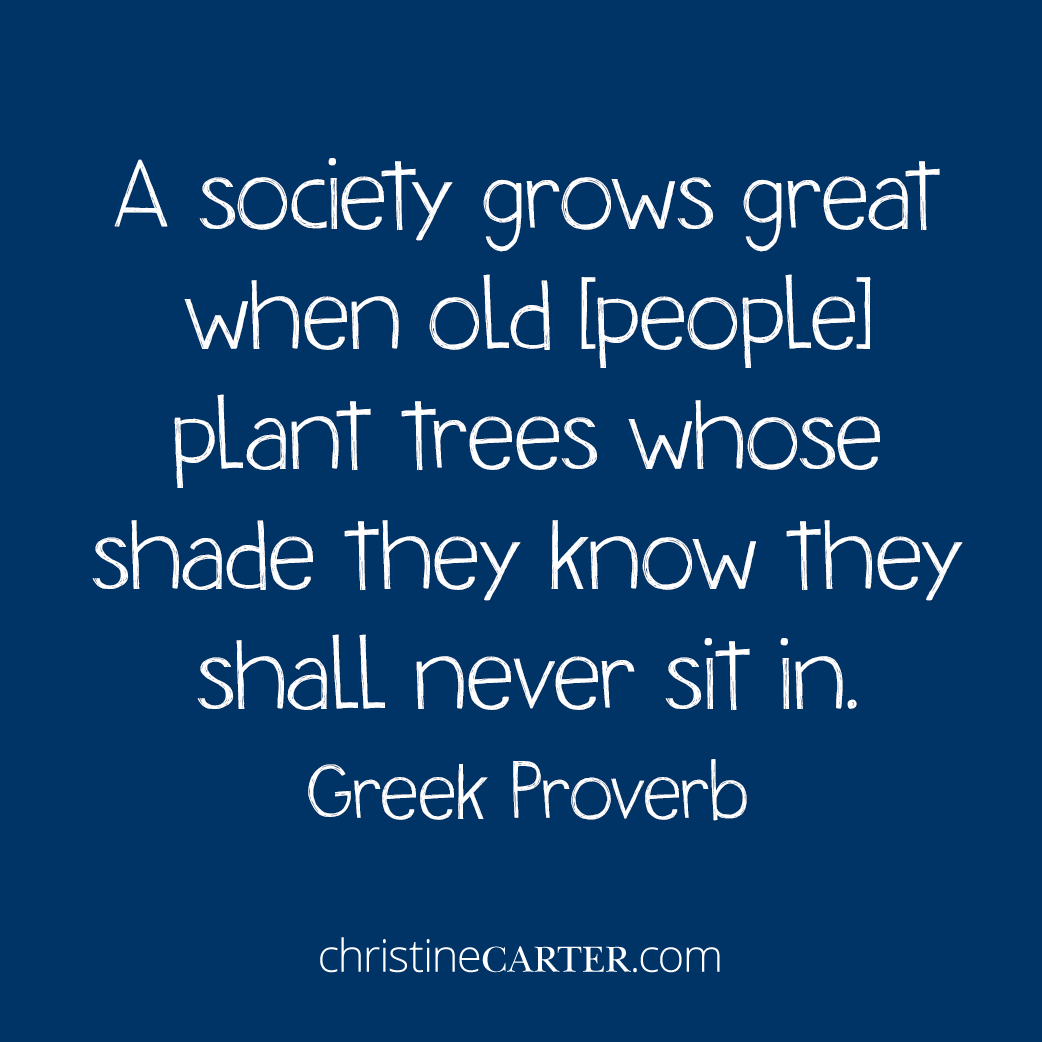 A society grows great when old [people] plant trees whose shade they know they shall never sit in.

Greek Proverb

christineCARTER.com